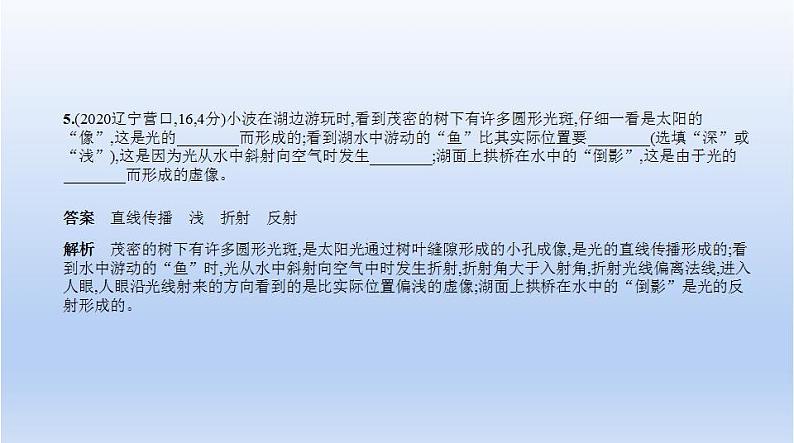 5.(2020辽宁营口,16,4分)小波在湖边游玩时,看到茂密的树下有许多圆形光斑,仔细一看是太阳的“像”,这是光的________而形成的;看到湖水中游动的“鱼”比其实际位置要________(选填“深”或“浅”),这是因为光从水中斜射向空气时发生________;湖面上拱桥在水中的“倒影”,这是由于光的________而形成的虚像。

答案　直线传播　浅　折射　反射

解析　茂密的树下有许多圆形光斑,是太阳光通过树叶缝隙形成的小孔成像,是光的直线传播形成的;看到水中游动的“鱼”时,光从水中斜射向空气中时发生折射,折射角大于入射角,折射光线偏离法线,进入人眼,人眼沿光线射来的方向看到的是比实际位置偏浅的虚像;湖面上拱桥在水中的“倒影”是光的反射形成的。